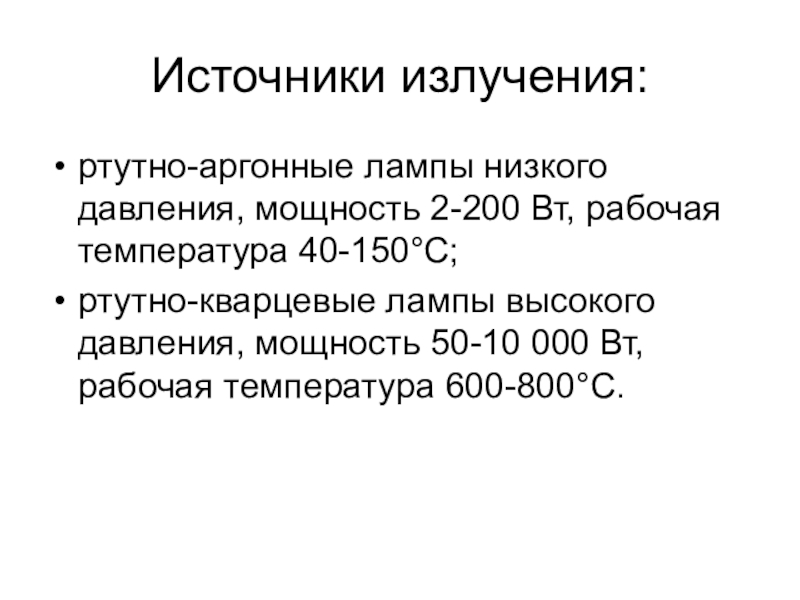 Источники излучения:

• ртутно-аргонные лампы низкого давления, мощность 2-200 Вт, рабочая температура 40-150°С;

• ртутно-кварцевые лампы высокого давления, мощность 50-10 000 Вт, рабочая температура 600-800°С.